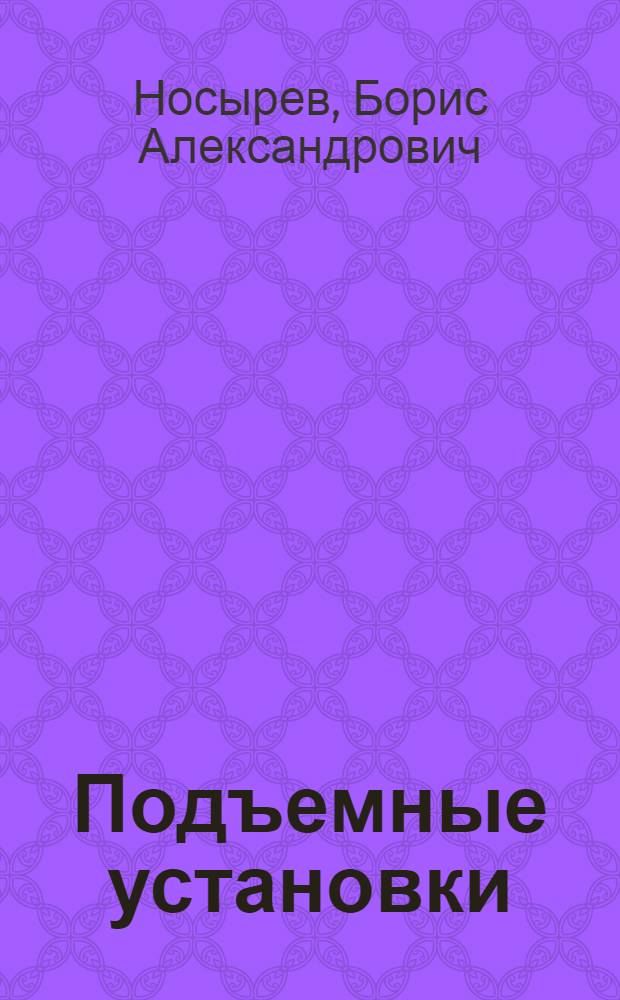 Носырев, Борис Александрович

Подъемные установки